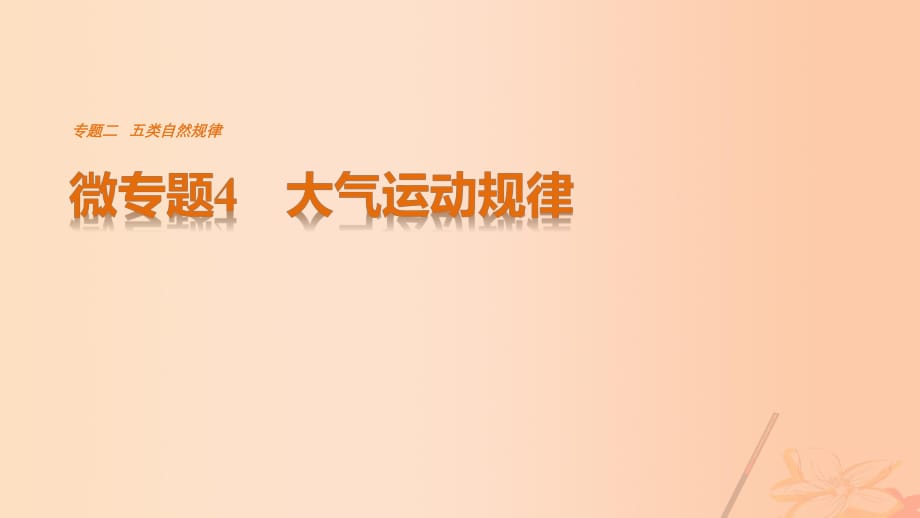 专题二 五类自然规律

微专题4 大气运动规律